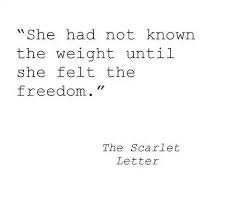 “She had not known the weight until she felt the freedom.”

The Scarlet Letter